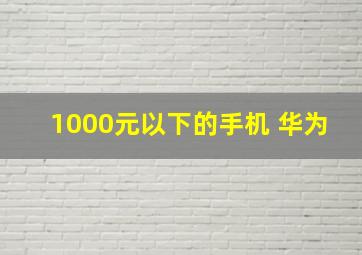 1000元以下的手机 华为